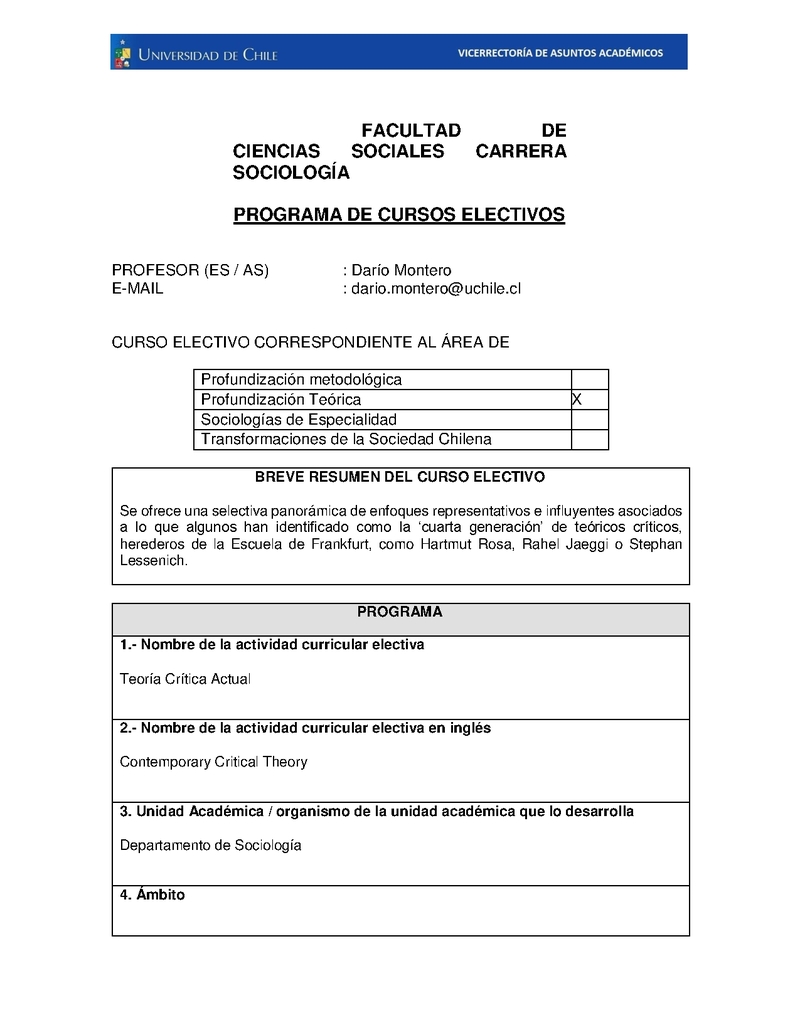 UNIVERSIDAD DE CHILE
VICERRECTORÍA DE ASUNTOS ACADÉMICOS

FACULTAD DE CIENCIAS SOCIALES CARRERA SOCIOLOGÍA

PROGRAMA DE CURSOS ELECTIVOS

PROFESOR (ES / AS) : Darío Montero
E-MAIL : dario.montero@uchile.cl

CURSO ELECTIVO CORRESPONDIENTE AL ÁREA DE

| Profundización metodológica | |
|---|---|
| Profundización Teórica | X |
| Sociologías de Especialidad | |
| Transformaciones de la Sociedad Chilena | |

BREVE RESUMEN DEL CURSO ELECTIVO

Se ofrece una selectiva panorámica de enfoques representativos e influyentes asociados a lo que algunos han identificado como la 'cuarta generación' de teóricos críticos, herederos de la Escuela de Frankfurt, como Hartmut Rosa, Rahel Jaeggi o Stephan Lessenich.

PROGRAMA

1.- Nombre de la actividad curricular electiva

Teoría Crítica Actual

2.- Nombre de la actividad curricular electiva en inglés

Contemporary Critical Theory

3. Unidad Académica / organismo de la unidad académica que lo desarrolla

Departamento de Sociología

4. Ámbito